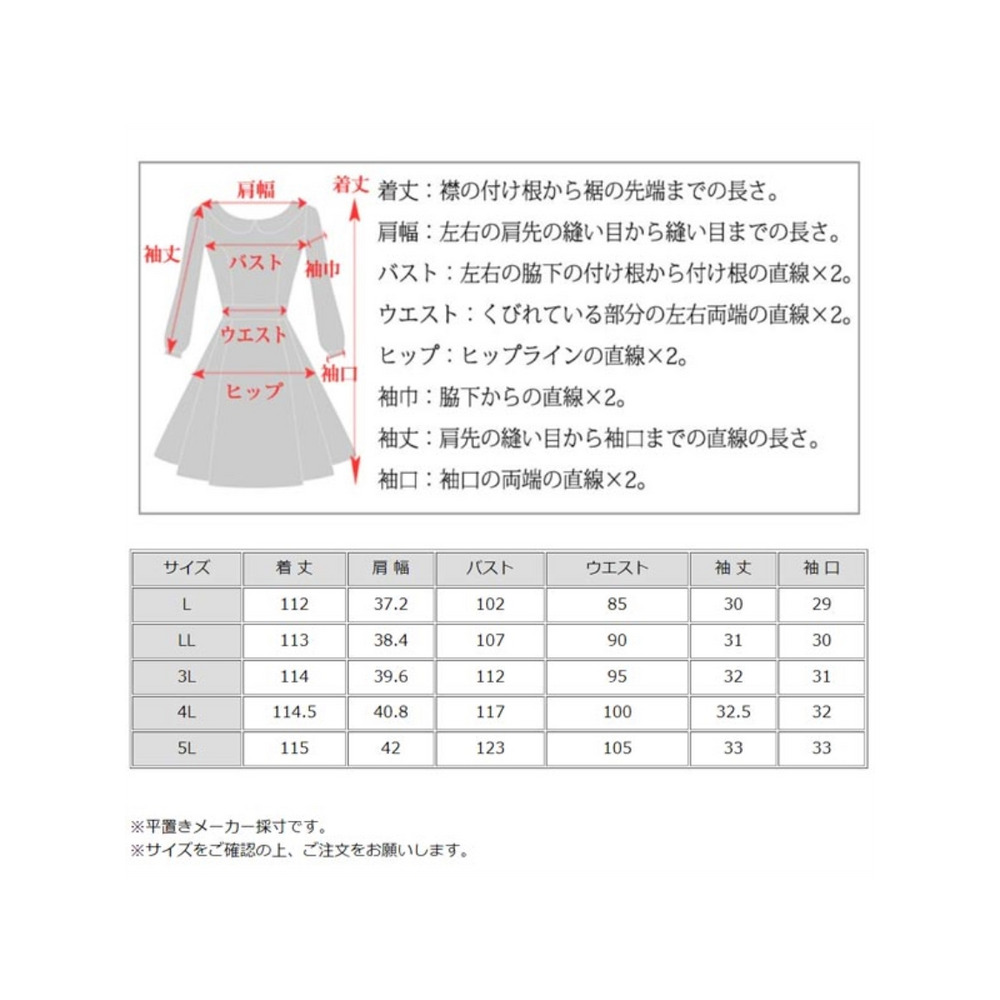 肩幅
着丈
袖丈
バスト
袖巾
ウエスト
袖口
ヒップ

着丈：襟の付け根から裾の先端までの長さ。
肩幅：左右の肩先の縫い目から縫い目までの長さ。
バスト：左右の脇下の付け根から付け根の直線×2。
ウエスト：くびれている部分の左右両端の直線×2。
ヒップ：ヒップラインの直線×2。
袖巾：脇下からの直線×2。
袖丈：肩先の縫い目から袖口までの直線の長さ。
袖口：袖口の両端の直線×2。

| サイズ | 着丈 | 肩幅 | バスト | ウエスト | 袖丈 | 袖口 |
|---|---|---|---|---|---|---|
| L | 112 | 37.2 | 102 | 85 | 30 | 29 |
| LL | 113 | 38.4 | 107 | 90 | 31 | 30 |
| 3L | 114 | 39.6 | 112 | 95 | 32 | 31 |
| 4L | 114.5 | 40.8 | 117 | 100 | 32.5 | 32 |
| 5L | 115 | 42 | 123 | 105 | 33 | 33 |

※平置きメーカー採寸です。
※サイズをご確認の上、ご注文をお願いします。